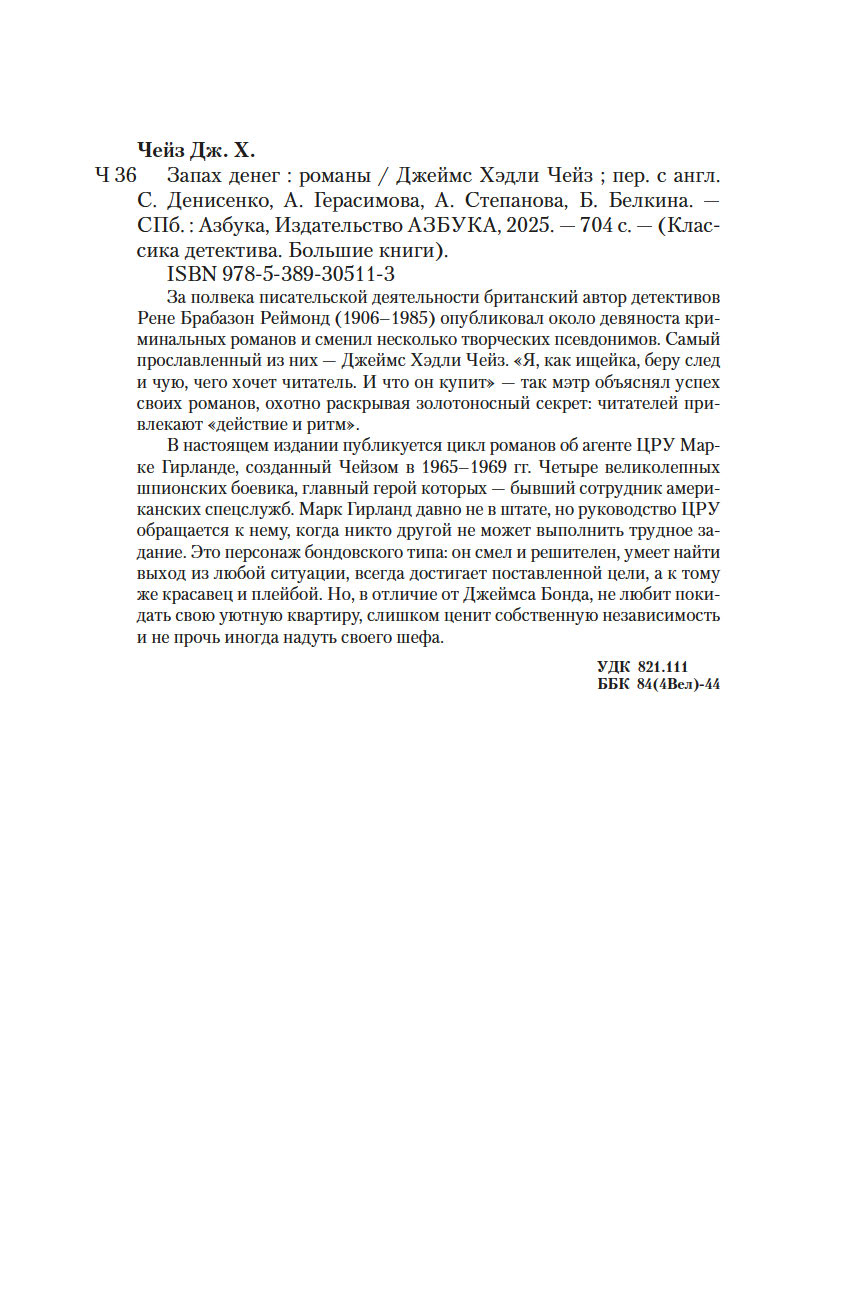 Чейз Дж. Х.

Ч 36 Запах денег : романы / Джеймс Хэдли Чейз ; пер. с англ. С. Денисенко, А. Герасимова, А. Степанова, Б. Белкина. — СПб. : Азбука, Издательство АЗБУКА, 2025. — 704 с. — (Классика детектива. Большие книги).

ISBN 978-5-389-30511-3

За полвека писательской деятельности британский автор детективов Рене Брабазон Реймонд (1906–1985) опубликовал около девяноста криминальных романов и сменил несколько творческих псевдонимов. Самый прославленный из них — Джеймс Хэдли Чейз. «Я, как ищейка, беру след и чую, чего хочет читатель. И что он купит» — так мэтр объяснял успех своих романов, охотно раскрывая золотоносный секрет: читателей привлекают «действие и ритм».

В настоящем издании публикуется цикл романов об агенте ЦРУ Марке Гирланде, созданный Чейзом в 1965–1969 гг. Четыре великолепных шпионских боевика, главный герой которых — бывший сотрудник американских спецслужб. Марк Гирланд давно не в штате, но руководство ЦРУ обращается к нему, когда никто другой не может выполнить трудное задание. Это персонаж бондовского типа: он смел и решителен, умеет найти выход из любой ситуации, всегда достигает поставленной цели, а к тому же красавец и плейбой. Но, в отличие от Джеймса Бонда, не любит покидать свою уютную квартиру, слишком ценит собственную независимость и не прочь иногда надуть своего шефа.

УДК 821.111
ББК 84(4Вел)-44